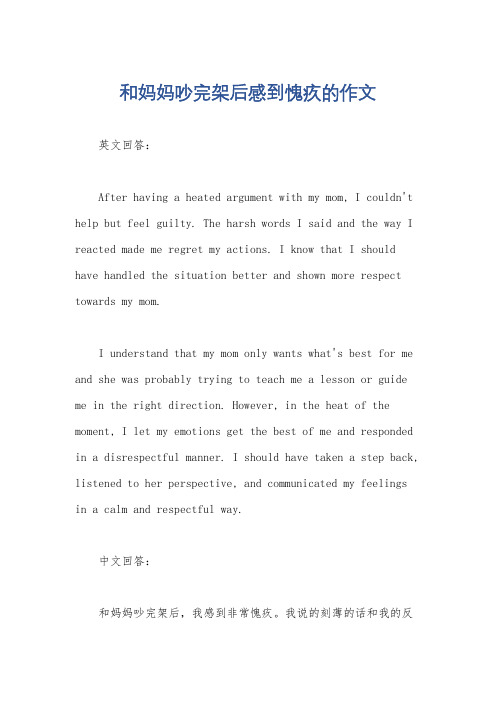 和妈妈吵完架后感到愧疚的作文

英文回答：

After having a heated argument with my mom, I couldn't help but feel guilty. The harsh words I said and the way I reacted made me regret my actions. I know that I should have handled the situation better and shown more respect towards my mom.

I understand that my mom only wants what's best for me and she was probably trying to teach me a lesson or guide me in the right direction. However, in the heat of the moment, I let my emotions get the best of me and responded in a disrespectful manner. I should have taken a step back, listened to her perspective, and communicated my feelings in a calm and respectful way.

中文回答：

和妈妈吵完架后，我感到非常愧疚。我说的刻薄的话和我的反